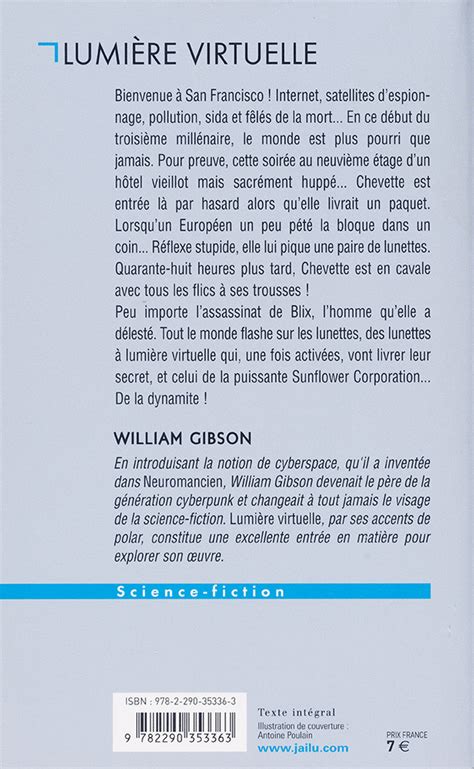 LUMIÈRE VIRTUELLE

Bienvenue à San Francisco ! Internet, satellites d'espionnage, pollution, sida et fêlés de la mort... En ce début du troisième millénaire, le monde est plus pourri que jamais. Pour preuve, cette soirée au neuvième étage d'un hôtel vieillot mais sacrément huppé... Chevette est entrée là par hasard alors qu'elle livrait un paquet. Lorsqu'un Européen un peu pété la bloque dans un coin... Réflexe stupide, elle lui pique une paire de lunettes. Quarante-huit heures plus tard, Chevette est en cavale avec tous les flics à ses trousses !
Peu importe l'assassinat de Blix, l'homme qu'elle a délesté. Tout le monde flashe sur les lunettes, des lunettes à lumière virtuelle qui, une fois activées, vont livrer leur secret, et celui de la puissante Sunflower Corporation... De la dynamite !

WILLIAM GIBSON

En introduisant la notion de cyberspace, qu'il a inventée dans Neuromancien, William Gibson devenait le père de la génération cyberpunk et changeait à tout jamais le visage de la science-fiction. Lumière virtuelle, par ses accents de polar, constitue une excellente entrée en matière pour explorer son œuvre.

Science-fiction

ISBN : 978-2-290-35336-3
9 782290 353363

Texte intégral
Illustration de couverture : Antoine Poulain
www.jailu.com

PRIX FRANCE
7 €